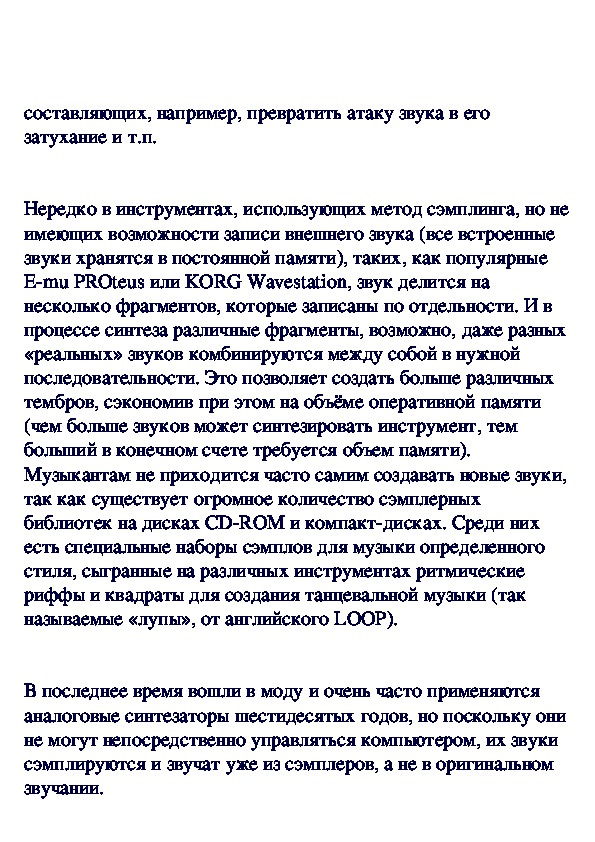 составляющих, например, превратить атаку звука в его затухание и т.п.

Нередко в инструментах, использующих метод сэмплинга, но не имеющих возможности записи внешнего звука (все встроенные звуки хранятся в постоянной памяти), таких, как популярные E-mu PROteus или KORG Wavestation, звук делится на несколько фрагментов, которые записаны по отдельности. И в процессе синтеза различные фрагменты, возможно, даже разных «реальных» звуков комбинируются между собой в нужной последовательности. Это позволяет создать больше различных тембров, сэкономив при этом на объёме оперативной памяти (чем больше звуков может синтезировать инструмент, тем больший в конечном счете требуется объем памяти). Музыкантам не приходится часто самим создавать новые звуки, так как существует огромное количество сэмплерных библиотек на дисках CD-ROM и компакт-дисках. Среди них есть специальные наборы сэмплов для музыки определенного стиля, сыгранные на различных инструментах ритмические риффы и квадраты для создания танцевальной музыки (так называемые «лупы», от английского LOOP).

В последнее время вошли в моду и очень часто применяются аналоговые синтезаторы шестидесятых годов, но поскольку они не могут непосредственно управляться компьютером, их звуки сэмплируются и звучат уже из сэмплеров, а не в оригинальном звучании.